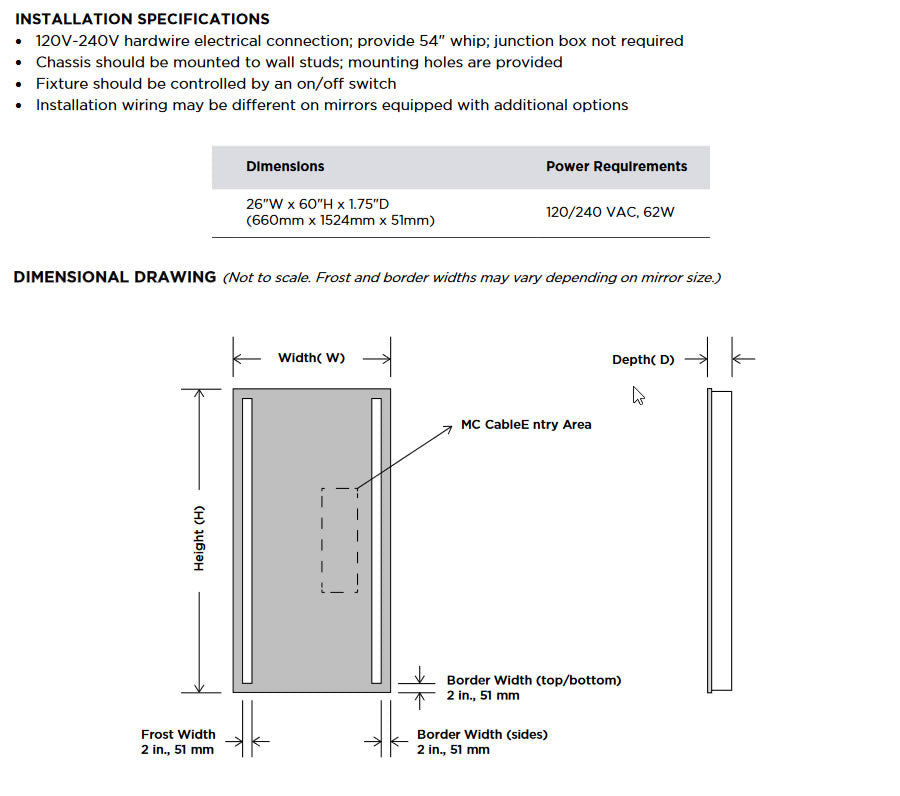 INSTALLATION SPECIFICATIONS
• 120V-240V hardwire electrical connection; provide 54" whip; junction box not required
• Chassis should be mounted to wall studs; mounting holes are provided
• Fixture should be controlled by an on/off switch
• Installation wiring may be different on mirrors equipped with additional options

| Dimensions | Power Requirements |
|---|---|
| 26"W x 60"H x 1.75"D (660mm x 1524mm x 51mm) | 120/240 VAC, 62W |

DIMENSIONAL DRAWING (Not to scale. Frost and border widths may vary depending on mirror size.)

Width( W)

Depth( D)

MC CableE ntry Area

Height (H)

Border Width (top/bottom)
2 in., 51 mm

Frost Width
2 in., 51 mm

Border Width (sides)
2 in., 51 mm